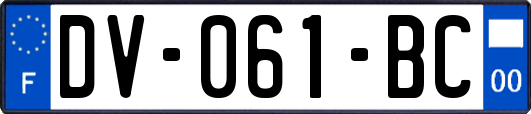 F
DV-061-BC
00